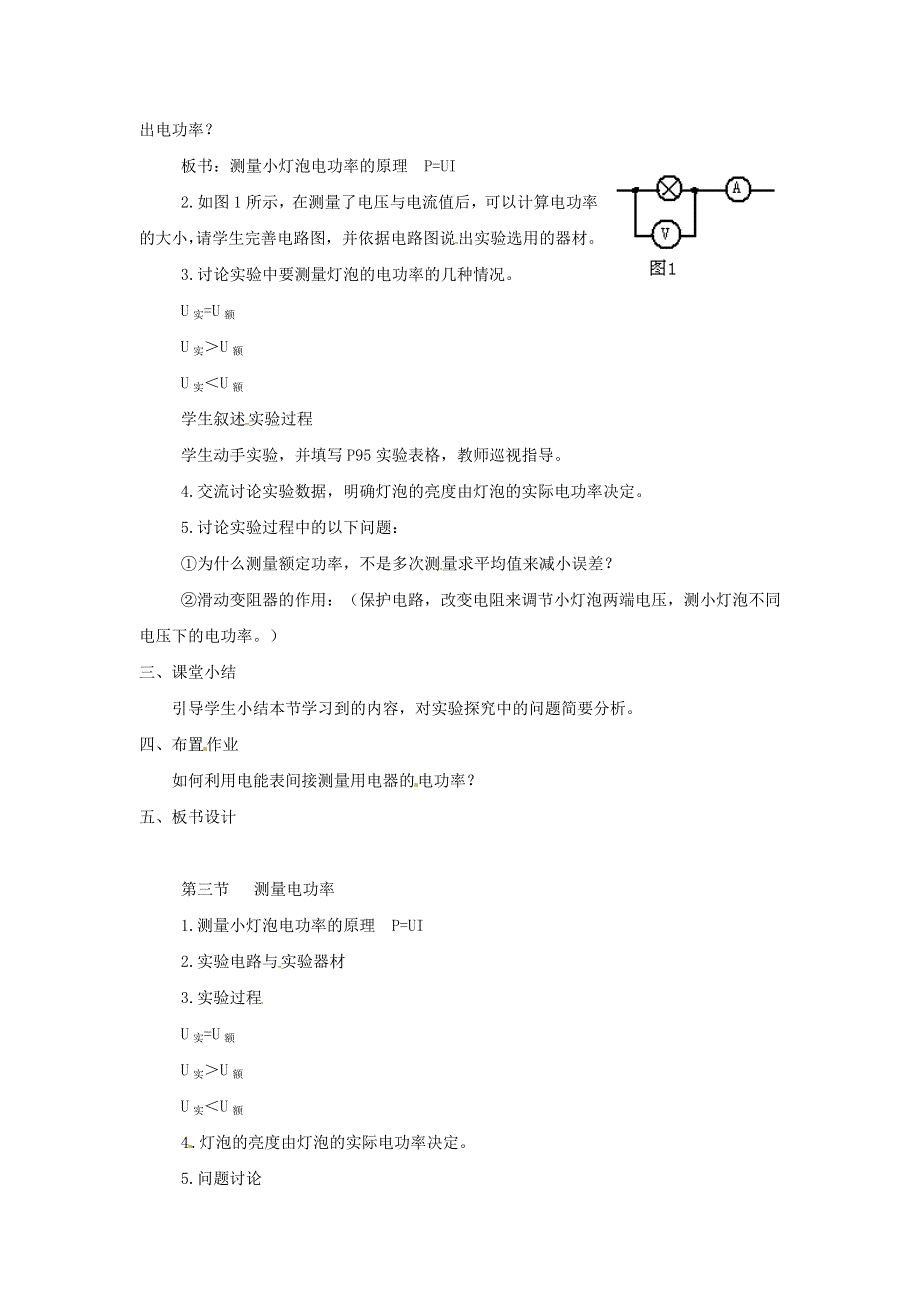 出电功率？

板书：测量小灯泡电功率的原理　P=UI

2.如图1所示，在测量了电压与电流值后，可以计算电功率的大小，请学生完善电路图，并依据电路图说出实验选用的器材。

A

V

图1

3.讨论实验中要测量灯泡的电功率的几种情况。

$U_{实}=U_{额}$

$U_{实}>U_{额}$

$U_{实}<U_{额}$

学生叙述实验过程

学生动手实验，并填写P95实验表格，教师巡视指导。

4.交流讨论实验数据，明确灯泡的亮度由灯泡的实际电功率决定。

5.讨论实验过程中的以下问题：

①为什么测量额定功率，不是多次测量求平均值来减小误差？

②滑动变阻器的作用：（保护电路，改变电阻来调节小灯泡两端电压，测小灯泡不同电压下的电功率。）

三、课堂小结

引导学生小结本节学习到的内容，对实验探究中的问题简要分析。

四、布置作业

如何利用电能表间接测量用电器的电功率？

五、板书设计

第三节　测量电功率

1.测量小灯泡电功率的原理　P=UI

2.实验电路与实验器材

3.实验过程

$U_{实}=U_{额}$

$U_{实}>U_{额}$

$U_{实}<U_{额}$

4.灯泡的亮度由灯泡的实际电功率决定。

5.问题讨论